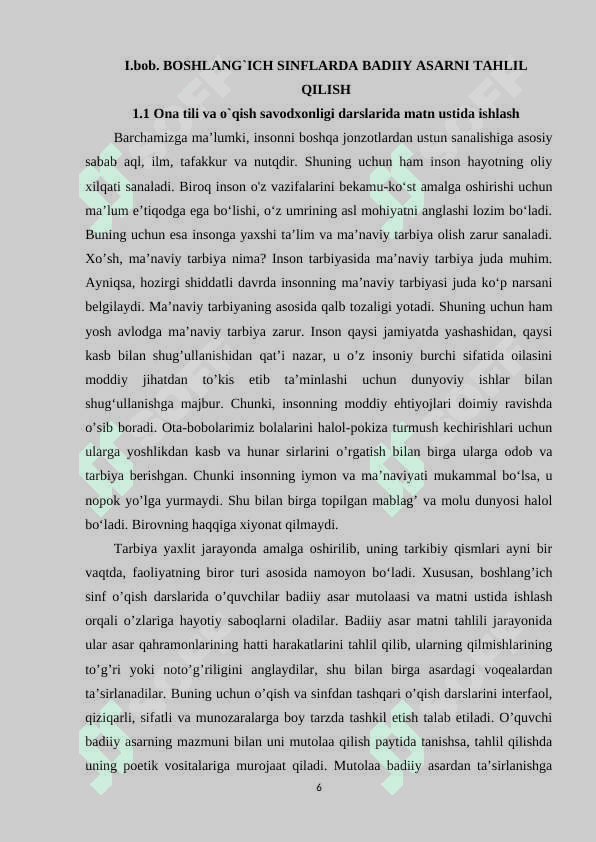 I.bob. BOSHLANG`ICH SINFLARDA BADIIY ASARNI TAHLIL QILISH

1.1 Ona tili va o`qish savodxonligi darslarida matn ustida ishlash

Barchamizga ma’lumki, insonni boshqa jonzotlardan ustun sanalishiga asosiy sabab aql, ilm, tafakkur va nutqdir. Shuning uchun ham inson hayotning oliy xilqati sanaladi. Biroq inson o'z vazifalarini bekamu-ko‘st amalga oshirishi uchun ma’lum e’tiqodga ega bo‘lishi, o‘z umrining asl mohiyatni anglashi lozim bo‘ladi. Buning uchun esa insonga yaxshi ta’lim va ma’naviy tarbiya olish zarur sanaladi. Xo’sh, ma’naviy tarbiya nima? Inson tarbiyasida ma’naviy tarbiya juda muhim. Ayniqsa, hozirgi shiddatli davrda insonning ma’naviy tarbiyasi juda ko‘p narsani belgilaydi. Ma’naviy tarbiyaning asosida qalb tozaligi yotadi. Shuning uchun ham yosh avlodga ma’naviy tarbiya zarur. Inson qaysi jamiyatda yashashidan, qaysi kasb bilan shug’ullanishidan qat’i nazar, u o’z insoniy burchi sifatida oilasini moddiy jihatdan to’kis etib ta’minlashi uchun dunyoviy ishlar bilan shug‘ullanishga majbur. Chunki, insonning moddiy ehtiyojlari doimiy ravishda o’sib boradi. Ota-bobolarimiz bolalarini halol-pokiza turmush kechirishlari uchun ularga yoshlikdan kasb va hunar sirlarini o’rgatish bilan birga ularga odob va tarbiya berishgan. Chunki insonning iymon va ma’naviyati mukammal bo‘lsa, u nopok yo’lga yurmaydi. Shu bilan birga topilgan mablag’ va molu dunyosi halol bo‘ladi. Birovning haqqiga xiyonat qilmaydi.

Tarbiya yaxlit jarayonda amalga oshirilib, uning tarkibiy qismlari ayni bir vaqtda, faoliyatning biror turi asosida namoyon bo‘ladi. Xususan, boshlang’ich sinf o’qish darslarida o’quvchilar badiiy asar mutolaasi va matni ustida ishlash orqali o’zlariga hayotiy saboqlarni oladilar. Badiiy asar matni tahlili jarayonida ular asar qahramonlarining hatti harakatlarini tahlil qilib, ularning qilmishlarining to’g’ri yoki noto’g’riligini anglaydilar, shu bilan birga asardagi voqealardan ta’sirlanadilar. Buning uchun o’qish va sinfdan tashqari o’qish darslarini interfaol, qiziqarli, sifatli va munozaralarga boy tarzda tashkil etish talab etiladi. O’quvchi badiiy asarning mazmuni bilan uni mutolaa qilish paytida tanishsa, tahlil qilishda uning poetik vositalariga murojaat qiladi. Mutolaa badiiy asardan ta’sirlanishga

6